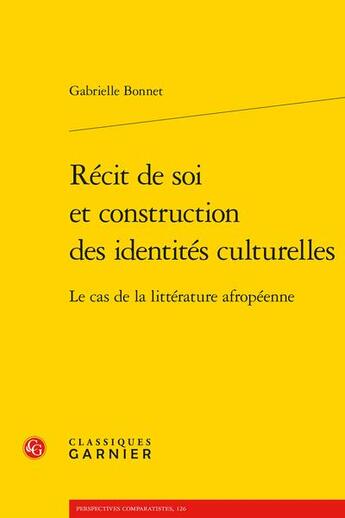 Gabrielle Bonnet

Récit de soi et construction des identités culturelles

Le cas de la littérature afropéenne

CG

CLASSIQUES GARNIER

PERSPECTIVES COMPARATISTES, 126